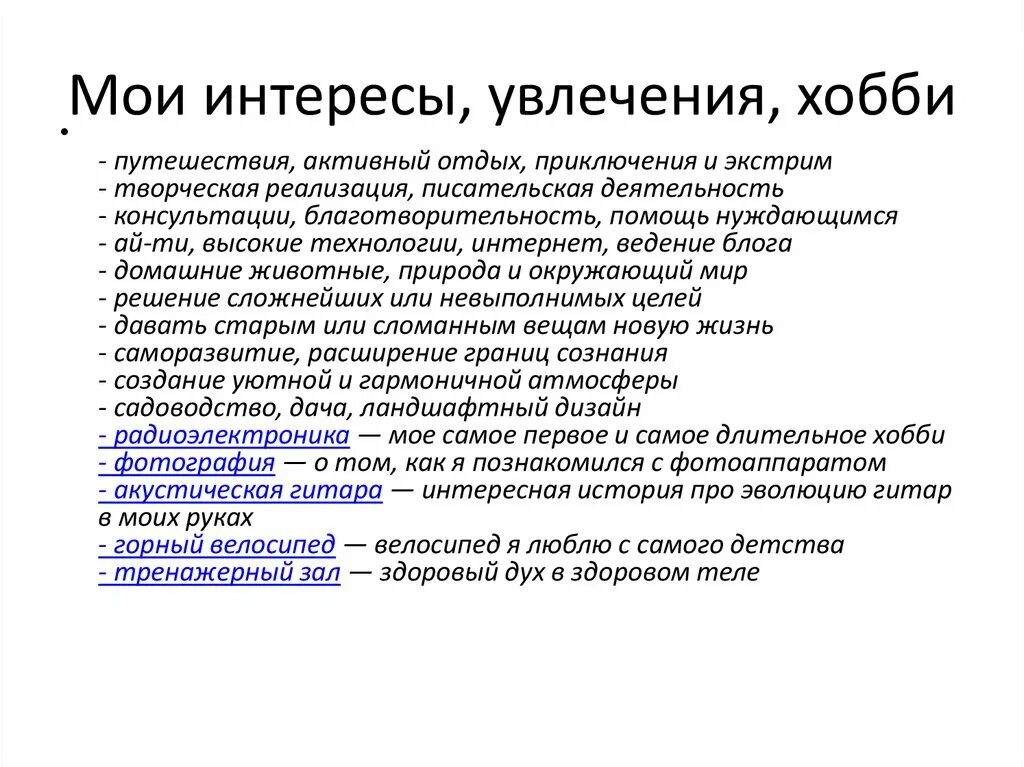 Мои интересы, увлечения, хобби

- путешествия, активный отдых, приключения и экстрим
- творческая реализация, писательская деятельность
- консультации, благотворительность, помощь нуждающимся
- ай-ти, высокие технологии, интернет, ведение блога
- домашние животные, природа и окружающий мир
- решение сложнейших или невыполнимых целей
- давать старым или сломанным вещам новую жизнь
- саморазвитие, расширение границ сознания
- создание уютной и гармоничной атмосферы
- садоводство, дача, ландшафтный дизайн
- радиоэлектроника — мое самое первое и самое длительное хобби
- фотография — о том, как я познакомился с фотоаппаратом
- акустическая гитара — интересная история про эволюцию гитар в моих руках
- горный велосипед — велосипед я люблю с самого детства
- тренажерный зал — здоровый дух в здоровом теле